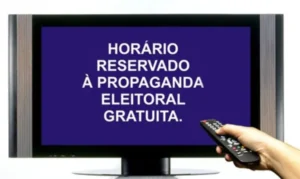 HORÁRIO
RESERVADO
À PROPAGANDA
ELEITORAL
GRATUITA.